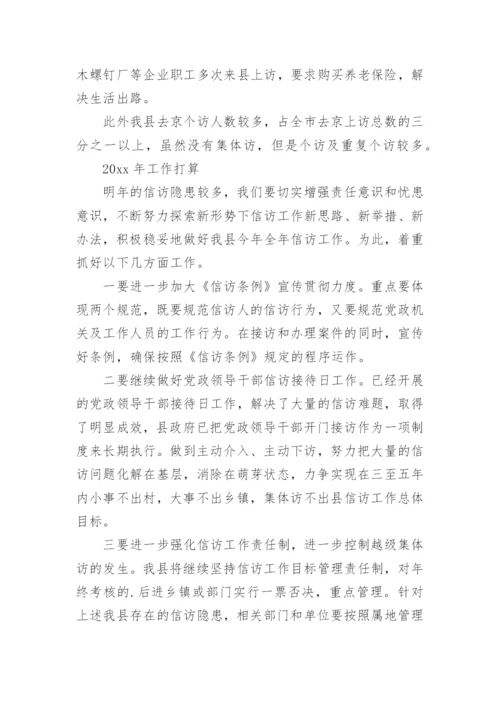 木螺钉厂等企业职工多次来县上访，要求购买养老保险，解决生活出路。

此外我县去京个访人数较多，占全市去京上访总数的三分之一以上，虽然没有集体访，但是个访及重复个访较多。

20xx 年工作打算

明年的信访隐患较多，我们要切实增强责任意识和忧患意识，不断努力探索新形势下信访工作新思路、新举措、新办法，积极稳妥地做好我县今年全年信访工作。为此，着重抓好以下几方面工作。

一要进一步加大《信访条例》宣传贯彻力度。重点要体现两个规范，既要规范信访人的信访行为，又要规范党政机关及工作人员的工作行为。在接访和办理案件的同时，宣传好条例，确保按照《信访条例》规定的程序运作。

二要继续做好党政领导干部信访接待日工作。已经开展的党政领导干部接待日工作，解决了大量的信访难题，取得了明显成效，县政府已把党政领导干部开门接访作为一项制度来长期执行。做到主动介入、主动下访，努力把大量的信访问题化解在基层，消除在萌芽状态，力争实现在三至五年内小事不出村，大事不出乡镇，集体访不出县信访工作总体目标。

三要进一步强化信访工作责任制，进一步控制越级集体访的发生。我县将继续坚持信访工作目标管理责任制，对年终考核的.后进乡镇或部门实行一票否决，重点管理。针对上述我县存在的信访隐患，相关部门和单位要按照属地管理